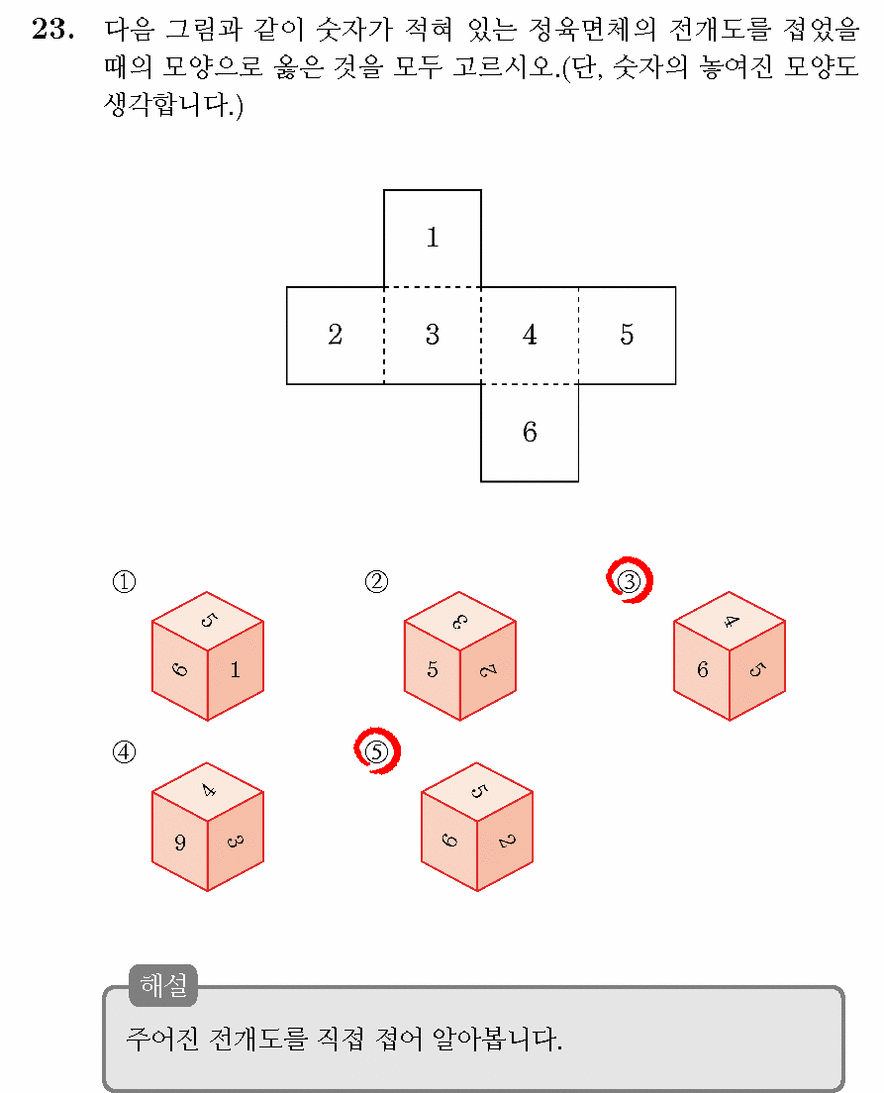 23. 다음 그림과 같이 숫자가 적혀 있는 정육면체의 전개도를 접었을 때의 모양으로 옳은 것을 모두 고르시오.(단, 숫자의 놓여진 모양도 생각합니다.)

1
2 3 4 5
6

①
5
6 1

②
3
5 2

③
4
6 5

④
4
9 3

⑤
5
6 2

해설
주어진 전개도를 직접 접어 알아봅니다.